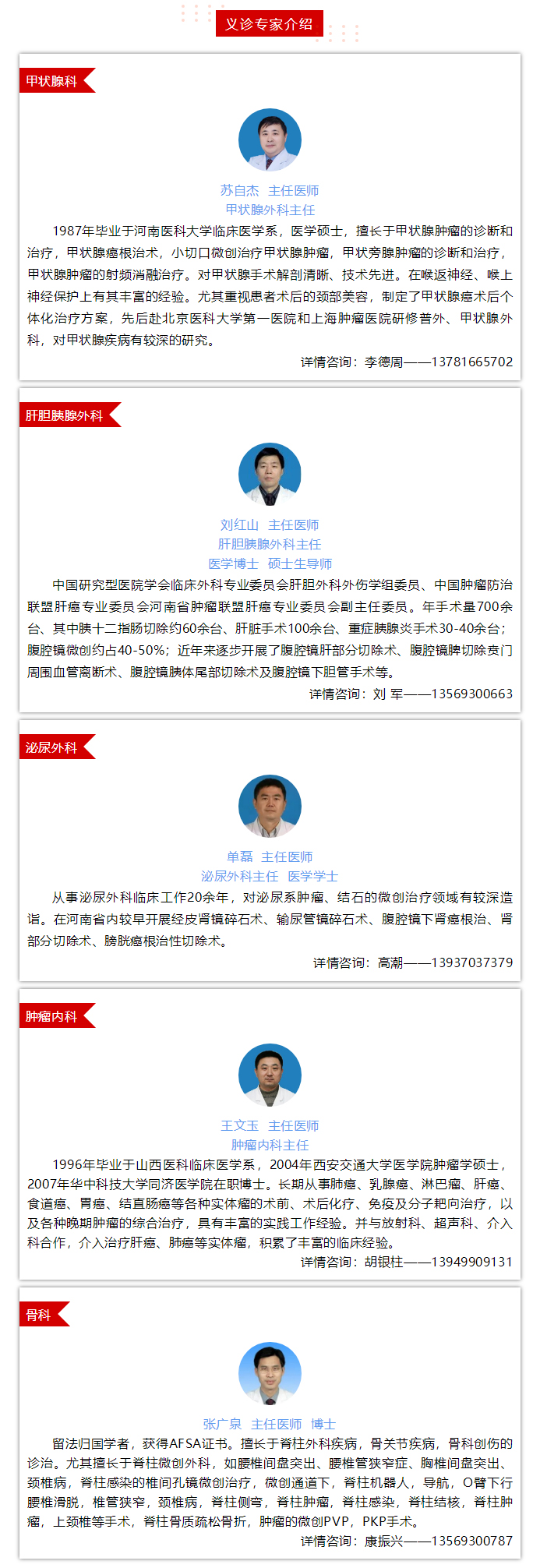 义诊专家介绍

甲状腺科

苏自杰 主任医师
甲状腺外科主任

1987年毕业于河南医科大学临床医学系，医学硕士，擅长于甲状腺肿瘤的诊断和治疗，甲状腺癌根治术，小切口微创治疗甲状腺肿瘤，甲状旁腺肿瘤的诊断和治疗，甲状腺肿瘤的射频消融治疗。对甲状腺手术解剖清晰、技术先进。在喉返神经、喉上神经保护上有其丰富的经验。尤其重视患者术后的颈部美容，制定了甲状腺癌术后个体化治疗方案，先后赴北京医科大学第一医院和上海肿瘤医院研修普外、甲状腺外科，对甲状腺疾病有较深的研究。

详情咨询：李德周——13781665702

肝胆胰腺外科

刘红山 主任医师
肝胆胰腺外科主任
医学博士 硕士生导师

中国研究型医院学会临床外科专业委员会肝胆外科外伤学组委员、中国肿瘤防治联盟肝癌专业委员会河南省肿瘤联盟肝癌专业委员会副主任委员。年手术量700余台、其中胰十二指肠切除约60余台、肝脏手术100余台、重症胰腺炎手术30-40余台；腹腔镜微创约占40-50%；近年来逐步开展了腹腔镜肝部分切除术、腹腔镜脾切除贲门周围血管离断术、腹腔镜胰体尾部切除术及腹腔镜下胆管手术等。

详情咨询：刘 军——13569300663

泌尿外科

单磊 主任医师
泌尿外科主任 医学学士

从事泌尿外科临床工作20余年，对泌尿系肿瘤、结石的微创治疗领域有较深造诣。在河南省内较早开展经皮肾镜碎石术、输尿管镜碎石术、腹腔镜下肾癌根治、肾部分切除术、膀胱癌根治性切除术。

详情咨询：高潮——13937037379

肿瘤内科

王文玉 主任医师
肿瘤内科主任

1996年毕业于山西医科临床医学系，2004年西安交通大学医学院肿瘤学硕士，2007年华中科技大学同济医学院在职博士。长期从事肺癌、乳腺癌、淋巴瘤、肝癌、食道癌、胃癌、结直肠癌等各种实体瘤的术前、术后化疗、免疫及分子靶向治疗，以及各种晚期肿瘤的综合治疗，具有丰富的实践工作经验。并与放射科、超声科、介入科合作，介入治疗肝癌、肺癌等实体瘤，积累了丰富的临床经验。

详情咨询：胡银柱——13949909131

骨科

张广泉 主任医师 博士

留法归国学者，获得AFSA证书。擅长于脊柱外科疾病，骨关节疾病，骨科创伤的诊治。尤其擅长于脊柱微创外科，如腰椎间盘突出、腰椎管狭窄症、胸椎间盘突出、颈椎病，脊柱感染的椎间孔镜微创治疗，微创通道下，脊柱机器人，导航，O臂下行腰椎滑脱，椎管狭窄，颈椎病，脊柱侧弯，脊柱肿瘤，脊柱感染，脊柱结核，脊柱肿瘤，上颈椎等手术，脊柱骨质疏松骨折，肿瘤的微创PVP，PKP手术。

详情咨询：康振兴——13569300787